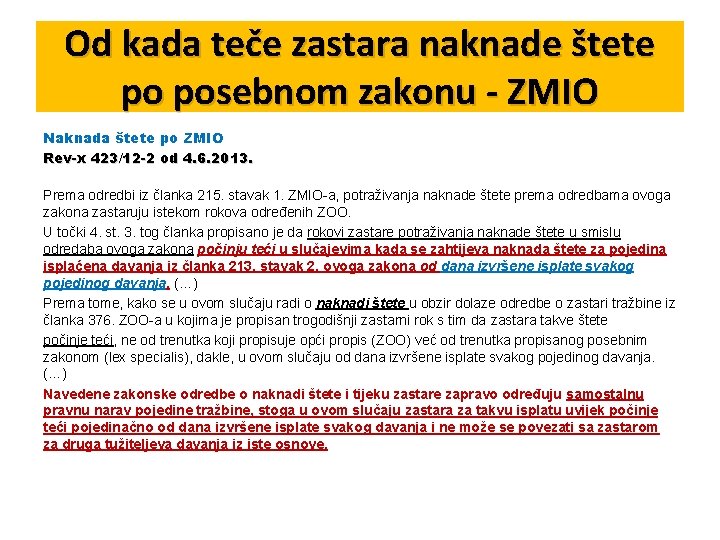 Od kada teče zastara naknade štete po posebnom zakonu - ZMIO

Naknada štete po ZMIO
Rev-x 423/12-2 od 4.6.2013.

Prema odredbi iz članka 215. stavak 1. ZMIO-a, potraživanja naknade štete prema odredbama ovoga zakona zastaruju istekom rokova određenih ZOO.

U točki 4. st. 3. tog članka propisano je da rokovi zastare potraživanja naknade štete u smislu odredaba ovoga zakona počinju teći u slučajevima kada se zahtijeva naknada štete za pojedina isplaćena davanja iz članka 213. stavak 2. ovoga zakona od dana izvršene isplate svakog pojedinog davanja. (...)

Prema tome, kako se u ovom slučaju radi o naknadi štete u obzir dolaze odredbe o zastari tražbine iz članka 376. ZOO-a u kojima je propisan trogodišnji zastarni rok s tim da zastara takve štete počinje teći, ne od trenutka koji propisuje opći propis (ZOO) već od trenutka propisanog posebnim zakonom (lex specialis), dakle, u ovom slučaju od dana izvršene isplate svakog pojedinog davanja. (...)

Navedene zakonske odredbe o naknadi štete i tijeku zastare zapravo određuju samostalnu pravnu narav pojedine tražbine, stoga u ovom slučaju zastara za takvu isplatu uvijek počinje teći pojedinačno od dana izvršene isplate svakog davanja i ne može se povezati sa zastarom za druga tužiteljeva davanja iz iste osnove.